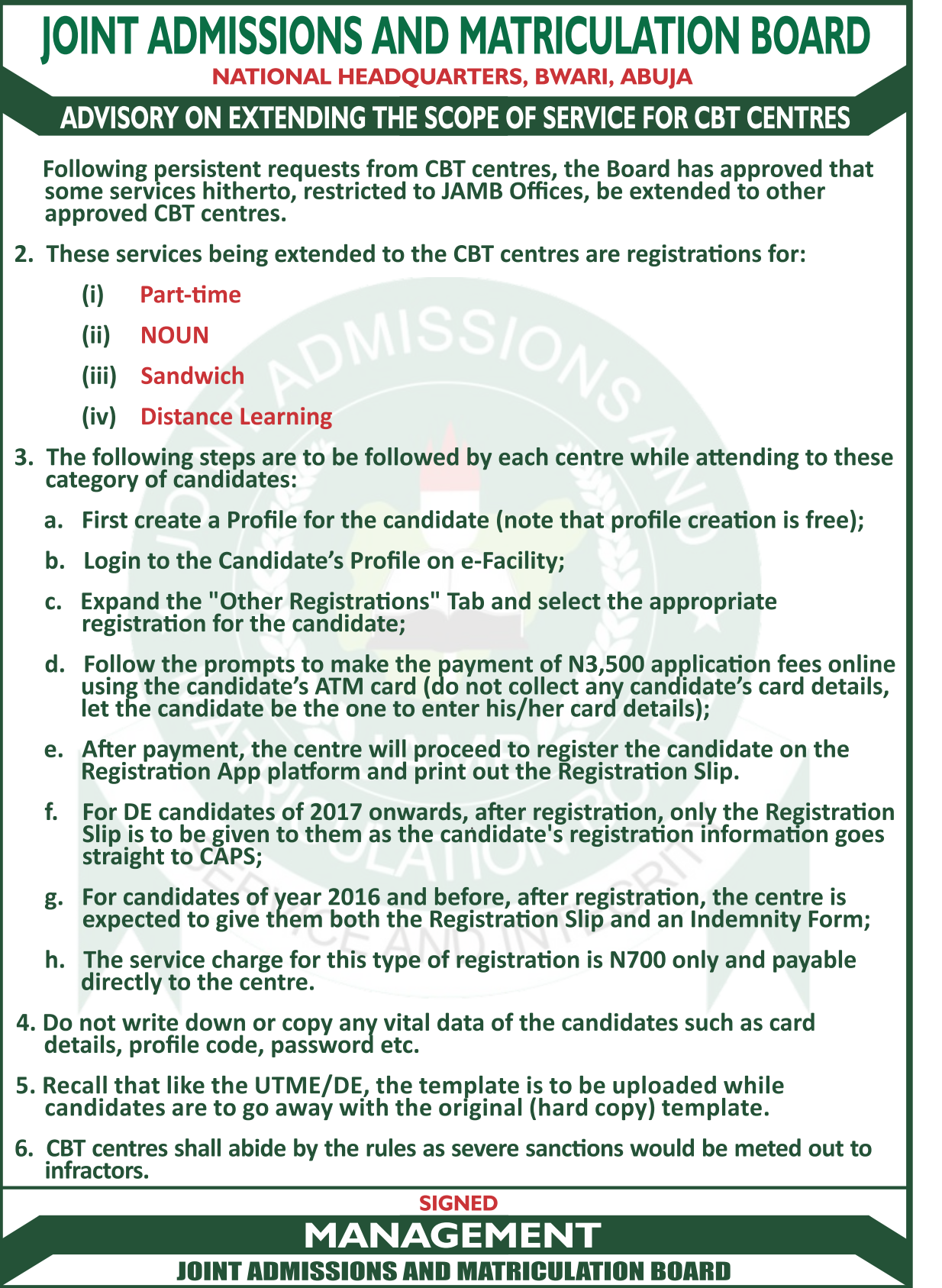 JOINT ADMISSIONS AND MATRICULATION BOARD
NATIONAL HEADQUARTERS, BWARI, ABUJA

ADVISORY ON EXTENDING THE SCOPE OF SERVICE FOR CBT CENTRES

Following persistent requests from CBT centres, the Board has approved that some services hitherto, restricted to JAMB Offices, be extended to other approved CBT centres.

2. These services being extended to the CBT centres are registrations for:

(i) Part-time

(ii) NOUN

(iii) Sandwich

(iv) Distance Learning

3. The following steps are to be followed by each centre while attending to these category of candidates:

a. First create a Profile for the candidate (note that profile creation is free);

b. Login to the Candidate's Profile on e-Facility;

c. Expand the "Other Registrations" Tab and select the appropriate registration for the candidate;

d. Follow the prompts to make the payment of N3,500 application fees online using the candidate's ATM card (do not collect any candidate's card details, let the candidate be the one to enter his/her card details);

e. After payment, the centre will proceed to register the candidate on the Registration App platform and print out the Registration Slip.

f. For DE candidates of 2017 onwards, after registration, only the Registration Slip is to be given to them as the candidate's registration information goes straight to CAPS;

g. For candidates of year 2016 and before, after registration, the centre is expected to give them both the Registration Slip and an Indemnity Form;

h. The service charge for this type of registration is N700 only and payable directly to the centre.

4. Do not write down or copy any vital data of the candidates such as card details, profile code, password etc.

5. Recall that like the UTME/DE, the template is to be uploaded while candidates are to go away with the original (hard copy) template.

6. CBT centres shall abide by the rules as severe sanctions would be meted out to infractors.

SIGNED
MANAGEMENT
JOINT ADMISSIONS AND MATRICULATION BOARD